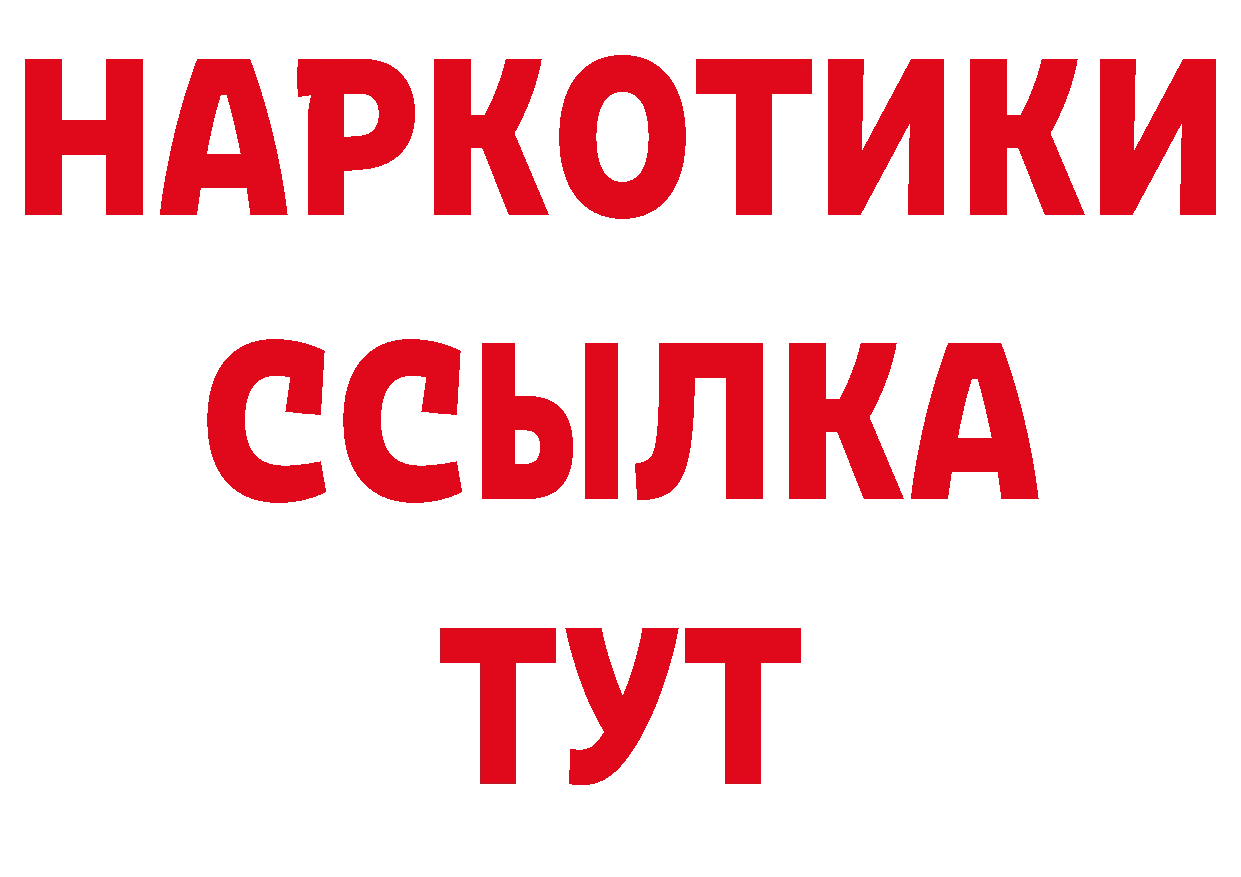 НАРКОТИКИ
ССЫЛКА
ТУТ